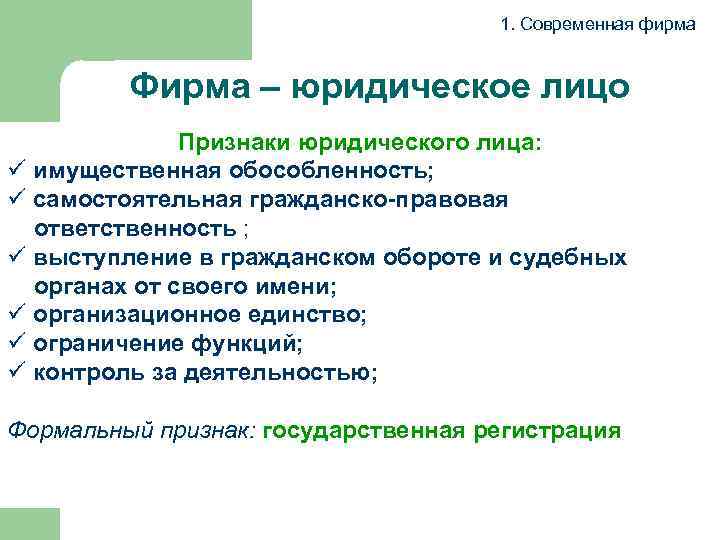 1. Современная фирма

Фирма – юридическое лицо

Признаки юридического лица:

✓ имущественная обособленность;
✓ самостоятельная гражданско-правовая ответственность ;
✓ выступление в гражданском обороте и судебных органах от своего имени;
✓ организационное единство;
✓ ограничение функций;
✓ контроль за деятельностью;

Формальный признак: государственная регистрация